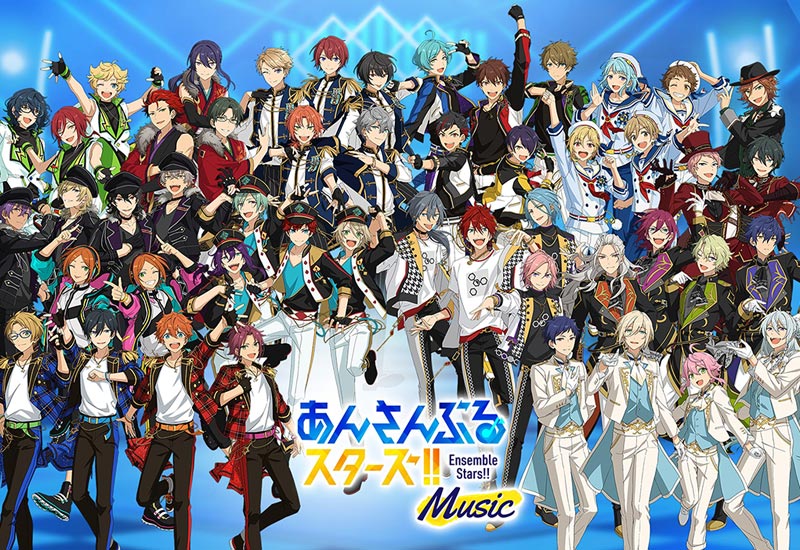 あんさんぶるスターズ!! Ensemble Stars!! Music